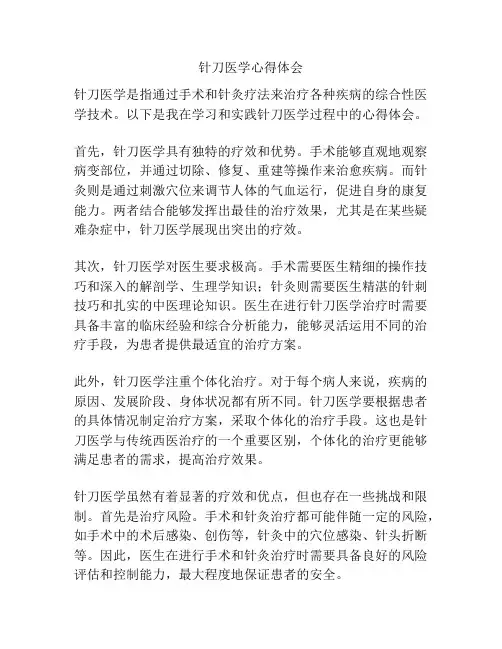 针刀医学心得体会

针刀医学是指通过手术和针灸疗法来治疗各种疾病的综合性医学技术。以下是我在学习和实践针刀医学过程中的心得体会。

首先，针刀医学具有独特的疗效和优势。手术能够直观地观察病变部位，并通过切除、修复、重建等操作来治愈疾病。而针灸则是通过刺激穴位来调节人体的气血运行，促进自身的康复能力。两者结合能够发挥出最佳的治疗效果，尤其是在某些疑难杂症中，针刀医学展现出突出的疗效。

其次，针刀医学对医生要求极高。手术需要医生精细的操作技巧和深入的解剖学、生理学知识；针灸则需要医生精湛的针刺技巧和扎实的中医理论知识。医生在进行针刀医学治疗时需要具备丰富的临床经验和综合分析能力，能够灵活运用不同的治疗手段，为患者提供最适宜的治疗方案。

此外，针刀医学注重个体化治疗。对于每个病人来说，疾病的原因、发展阶段、身体状况都有所不同。针刀医学要根据患者的具体情况制定治疗方案，采取个体化的治疗手段。这也是针刀医学与传统西医治疗的一个重要区别，个体化的治疗更能够满足患者的需求，提高治疗效果。

针刀医学虽然有着显著的疗效和优点，但也存在一些挑战和限制。首先是治疗风险。手术和针灸治疗都可能伴随一定的风险，如手术中的术后感染、创伤等，针灸中的穴位感染、针头折断等。因此，医生在进行手术和针灸治疗时需要具备良好的风险评估和控制能力，最大程度地保证患者的安全。